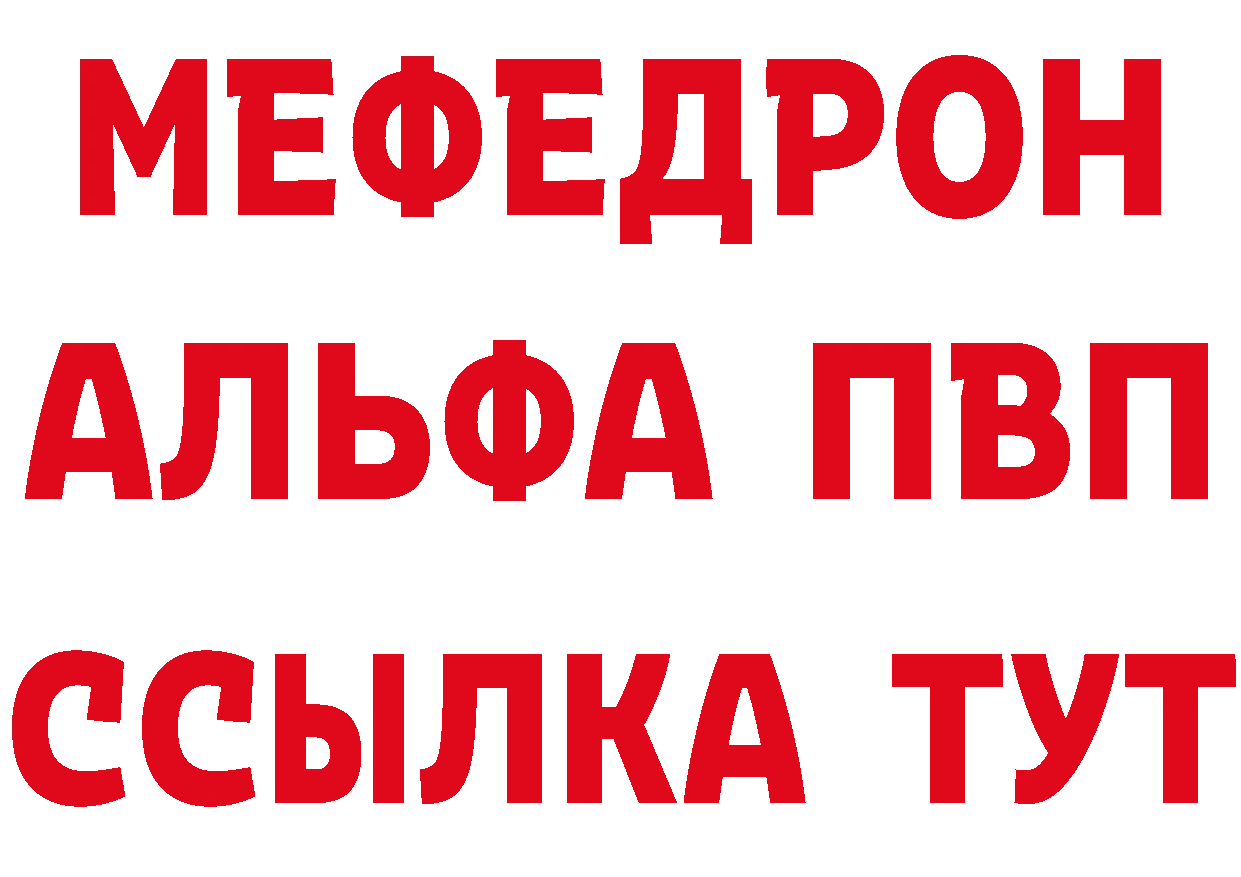 МЕФЕДРОН
АЛЬФА ПВП
ССЫЛКА ТУТ